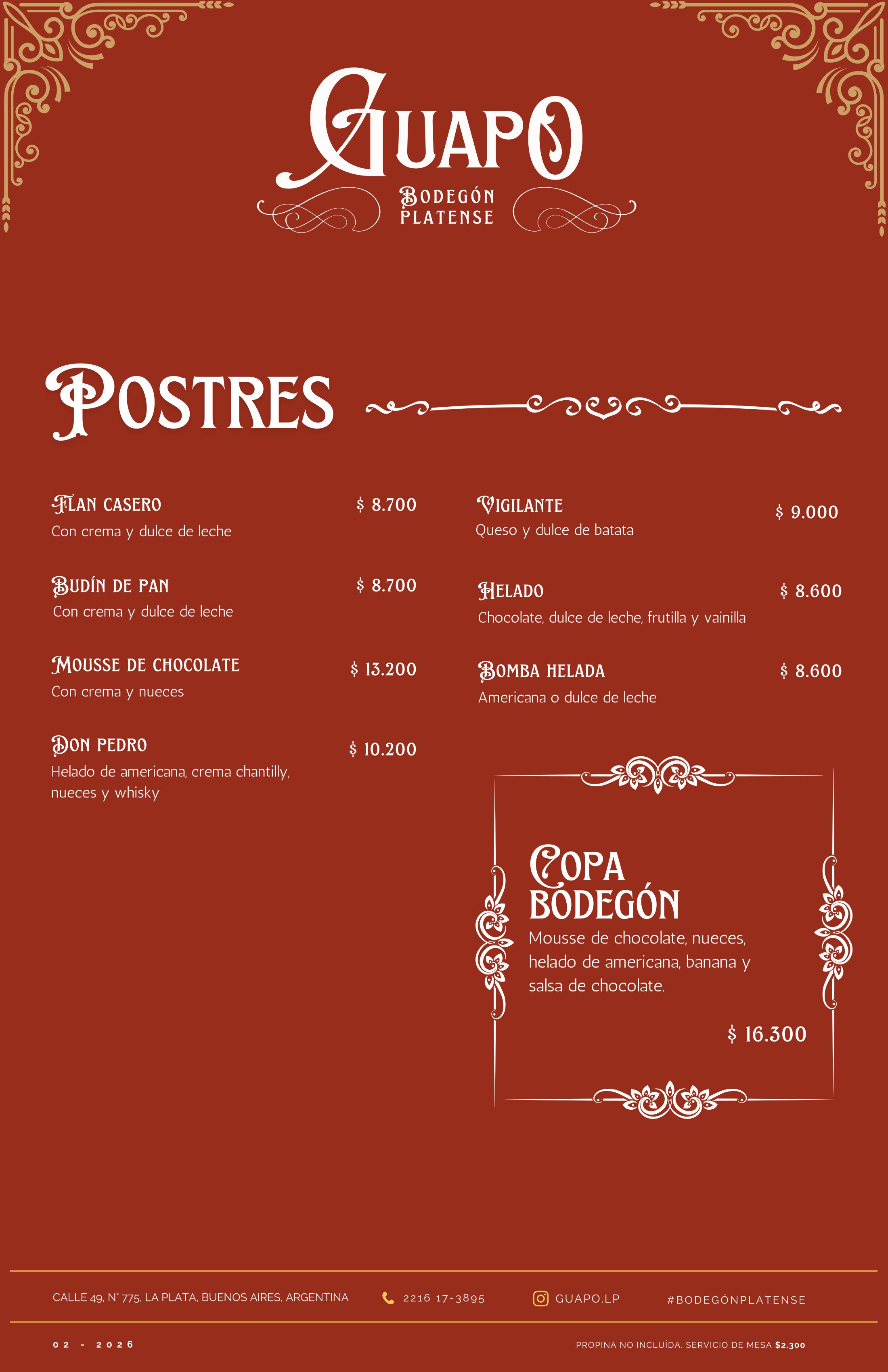 GUAPO
BODEGÓN
PLATENSE

POSTRES

FLAN CASERO $ 8.700
Con crema y dulce de leche

BUDÍN DE PAN $ 8.700
Con crema y dulce de leche

MOUSSE DE CHOCOLATE $ 13.200
Con crema y nueces

DON PEDRO $ 10.200
Helado de americana, crema chantilly, nueces y whisky

VIGILANTE $ 9.000
Queso y dulce de batata

HELADO $ 8.600
Chocolate, dulce de leche, frutilla y vainilla

BOMBA HELADA $ 8.600
Americana o dulce de leche

COPA BODEGÓN
Mousse de chocolate, nueces, helado de americana, banana y salsa de chocolate.

$ 16.300

CALLE 49, N° 775, LA PLATA, BUENOS AIRES, ARGENTINA 2216 17-3895 GUAPO.LP #BODEGÓNPLATENSE

02 - 2026

PROPINA NO INCLUÍDA. SERVICIO DE MESA $2.300